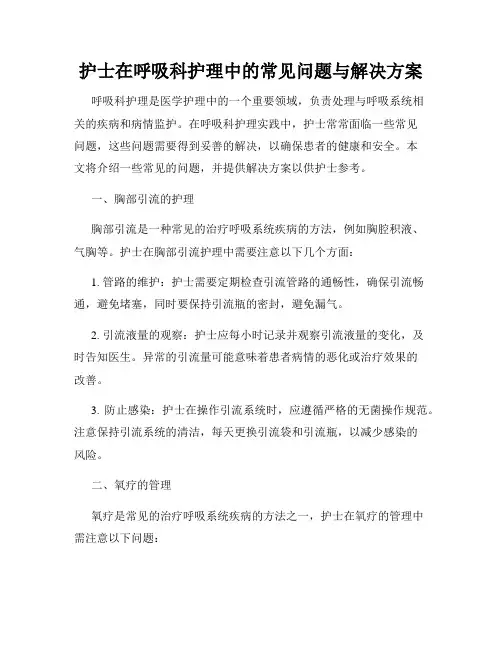 护士在呼吸科护理中的常见问题与解决方案

呼吸科护理是医学护理中的一个重要领域，负责处理与呼吸系统相关的疾病和病情监护。在呼吸科护理实践中，护士常常面临一些常见问题，这些问题需要得到妥善的解决，以确保患者的健康和安全。本文将介绍一些常见的问题，并提供解决方案以供护士参考。

一、胸部引流的护理

胸部引流是一种常见的治疗呼吸系统疾病的方法，例如胸腔积液、气胸等。护士在胸部引流护理中需要注意以下几个方面：

1. 管路的维护：护士需要定期检查引流管路的通畅性，确保引流畅通，避免堵塞，同时要保持引流瓶的密封，避免漏气。

2. 引流液量的观察：护士应每小时记录并观察引流液量的变化，及时告知医生。异常的引流量可能意味着患者病情的恶化或治疗效果的改善。

3. 防止感染：护士在操作引流系统时，应遵循严格的无菌操作规范。注意保持引流系统的清洁，每天更换引流袋和引流瓶，以减少感染的风险。

二、氧疗的管理

氧疗是常见的治疗呼吸系统疾病的方法之一，护士在氧疗的管理中需注意以下问题：